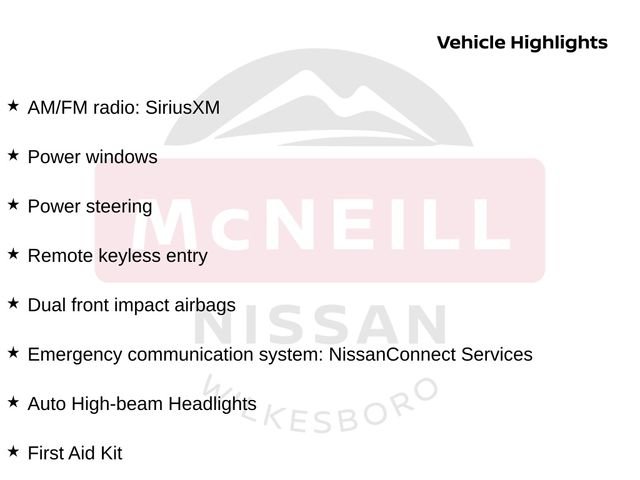 Vehicle Highlights

★ AM/FM radio: SiriusXM

★ Power windows

★ Power steering

★ Remote keyless entry

★ Dual front impact airbags

★ Emergency communication system: NissanConnect Services

★ Auto High-beam Headlights

★ First Aid Kit

McNEILL
NISSAN
WILKESBORO